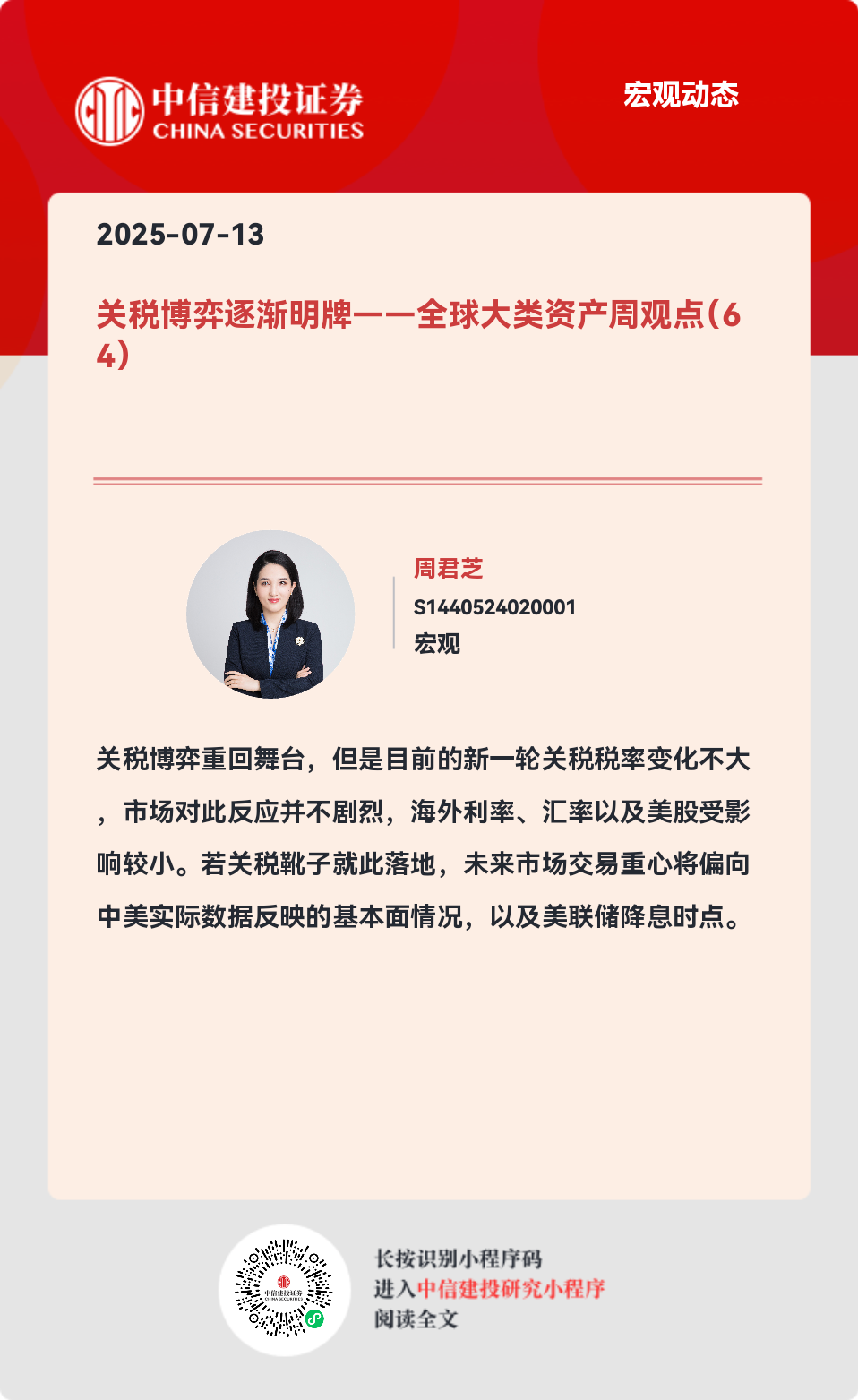 中信建投证券
CHINA SECURITIES

宏观动态

2025-07-13

关税博弈逐渐明牌——全球大类资产周观点(64)

周君芝
S1440524020001
宏观

关税博弈重回舞台，但是目前的新一轮关税税率变化不大，市场对此反应并不剧烈，海外利率、汇率以及美股受影响较小。若关税靴子就此落地，未来市场交易重心将偏向中美实际数据反映的基本面情况，以及美联储降息时点。

中信建投证券
CHINA SECURITIES

长按识别小程序码
进入中信建投研究小程序
阅读全文